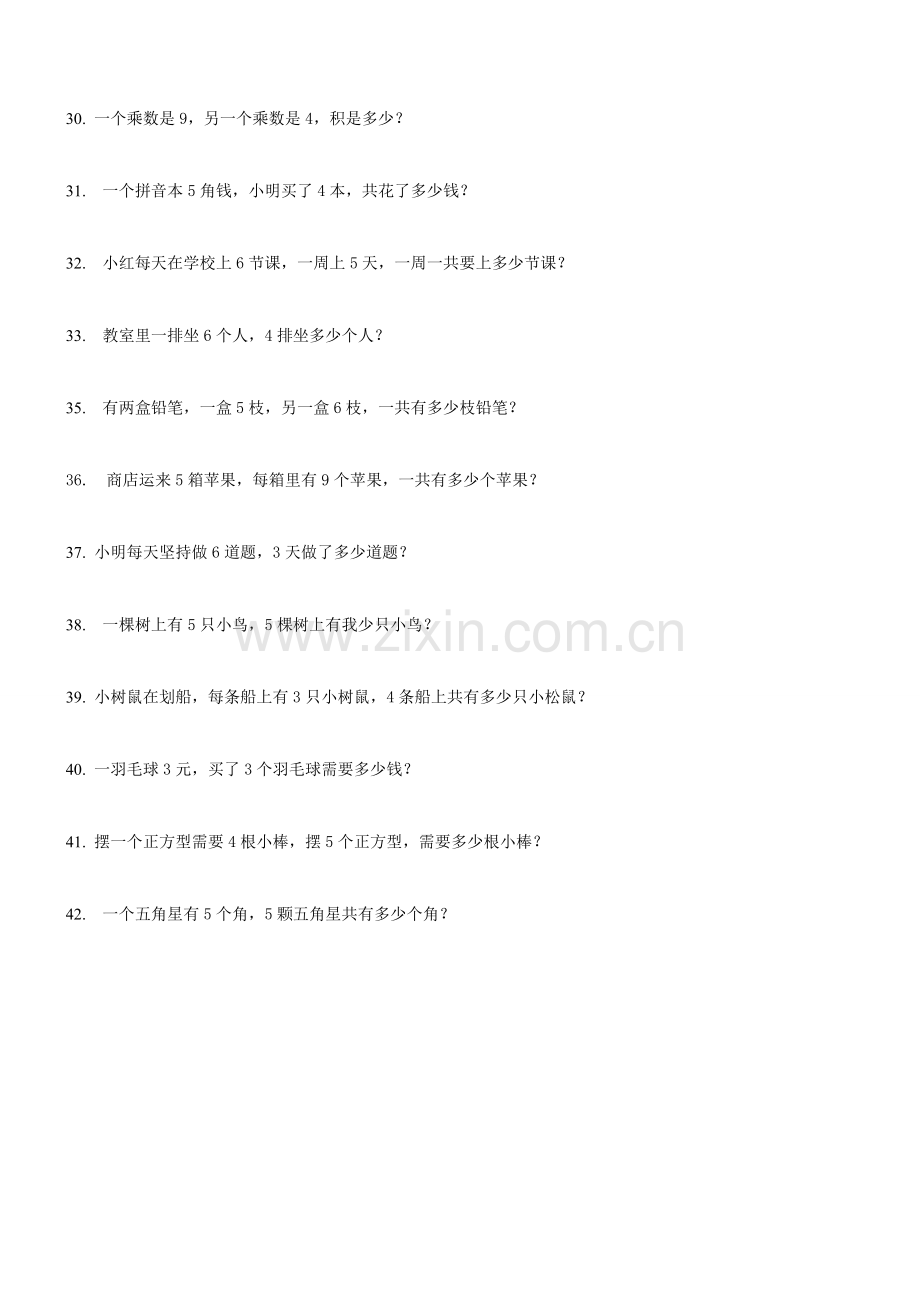 30.一个乘数是9，另一个乘数是4，积是多少？

31.一个拼音本5角钱，小明买了4本，共花了多少钱？

32.小红每天在学校上6节课，一周上5天，一周一共要上多少节课？

33.教室里一排坐6个人，4排坐多少个人？

35.有两盒铅笔，一盒5枝，另一盒6枝，一共有多少枝铅笔？

36.商店运来5箱苹果，每箱里有9个苹果，一共有多少个苹果？

37.小明每天坚持做6道题，3天做了多少道题？

38.一棵树上有5只小鸟，5棵树上有我少只小鸟？

39.小树鼠在划船，每条船上有3只小树鼠，4条船上共有多少只小松鼠？

40.一羽毛球3元，买了3个羽毛球需要多少钱？

41.摆一个正方型需要4根小棒，摆5个正方型，需要多少根小棒？

42.一个五角星有5个角，5颗五角星共有多少个角？

www.zixin.com.cn